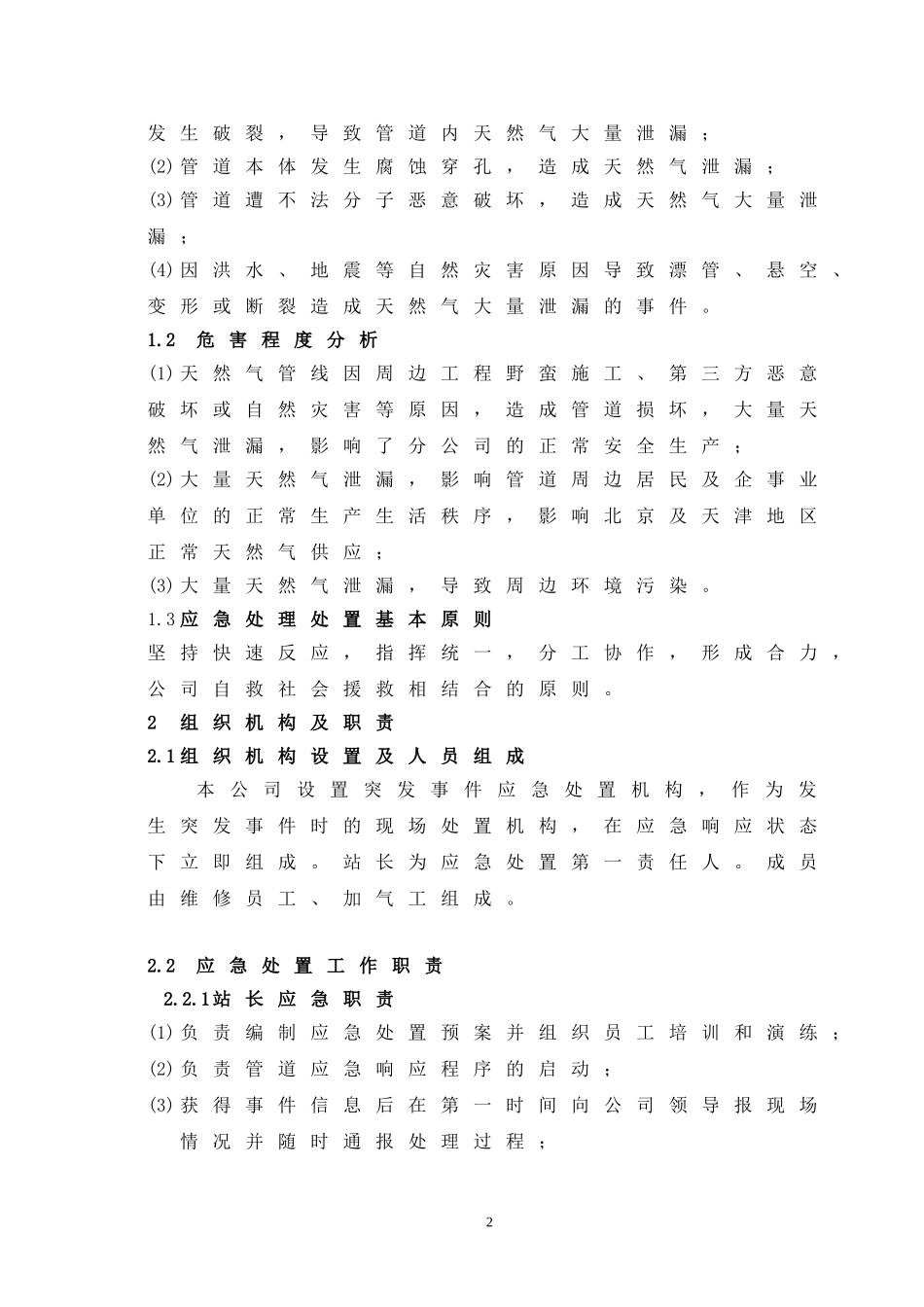 发生破裂，导致管道内天然气大量泄漏；
(2)管道本体发生腐蚀穿孔，造成天然气泄漏；
(3)管道遭不法分子恶意破坏，造成天然气大量泄漏；
(4)因洪水、地震等自然灾害原因导致漂管、悬空、变形或断裂造成天然气大量泄漏的事件。
1.2 危害程度分析
(1)天然气管线因周边工程野蛮施工、第三方恶意破坏或自然灾害等原因，造成管道损坏，大量天然气泄漏，影响了分公司的正常安全生产；
(2)大量天然气泄漏，影响管道周边居民及企事业单位的正常生产生活秩序，影响北京及天津地区正常天然气供应；
(3)大量天然气泄漏，导致周边环境污染。
1.3应急处理处置基本原则
坚持快速反应，指挥统一，分工协作，形成合力，公司自救社会援救相结合的原则。
2 组织机构及职责
2.1组织机构设置及人员组成
本公司设置突发事件应急处置机构，作为发生突发事件时的现场处置机构，在应急响应状态下立即组成。站长为应急处置第一责任人。成员由维修员工、加气工组成。

2.2 应急处置工作职责
2.2.1站长应急职责
(1)负责编制应急处置预案并组织员工培训和演练；
(2)负责管道应急响应程序的启动；
(3)获得事件信息后在第一时间向公司领导报现场情况并随时通报处理过程；

2